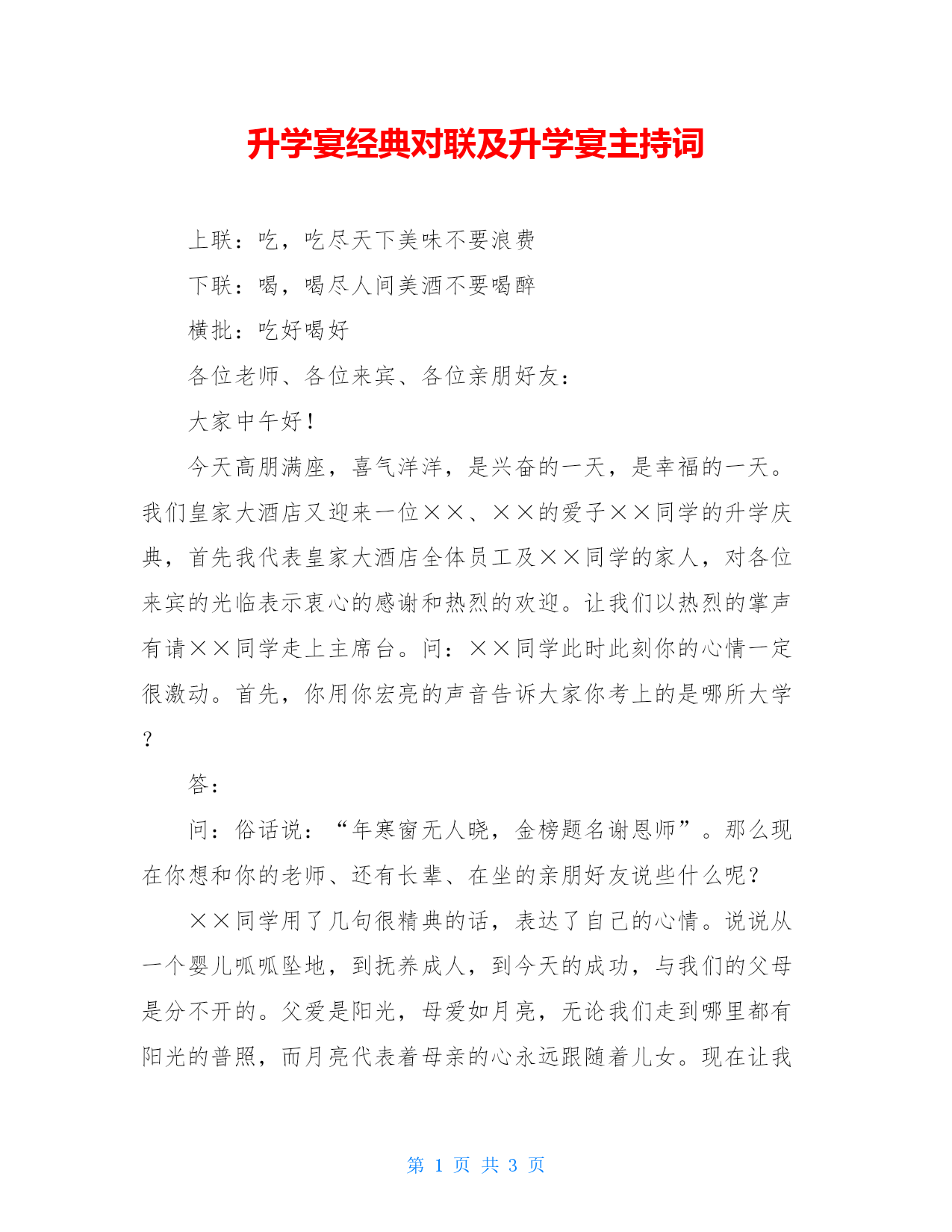 升学宴经典对联及升学宴主持词

上联：吃，吃尽天下美味不要浪费

下联：喝，喝尽人间美酒不要喝醉

横批：吃好喝好

各位老师、各位来宾、各位亲朋好友：

大家中午好！

今天高朋满座，喜气洋洋，是兴奋的一天，是幸福的一天。我们皇家大酒店又迎来一位××、××的爱子××同学的升学庆典，首先我代表皇家大酒店全体员工及××同学的家人，对各位来宾的光临表示衷心的感谢和热烈的欢迎。让我们以热烈的掌声有请××同学走上主席台。问：××同学此时此刻你的心情一定很激动。首先，你用你宏亮的声音告诉大家你考上的是哪所大学？

答：

问：俗话说：“年寒窗无人晓，金榜题名谢恩师”。那么现在你想和你的老师、还有长辈、在坐的亲朋好友说些什么呢？

××同学用了几句很精典的话，表达了自己的心情。说说从一个婴儿呱呱坠地，到抚养成人，到今天的成功，与我们的父母是分不开的。父爱是阳光，母爱如月亮，无论我们走到哪里都有阳光的普照，而月亮代表着母亲的心永远跟随着儿女。现在让我

第 1 页 共 3 页